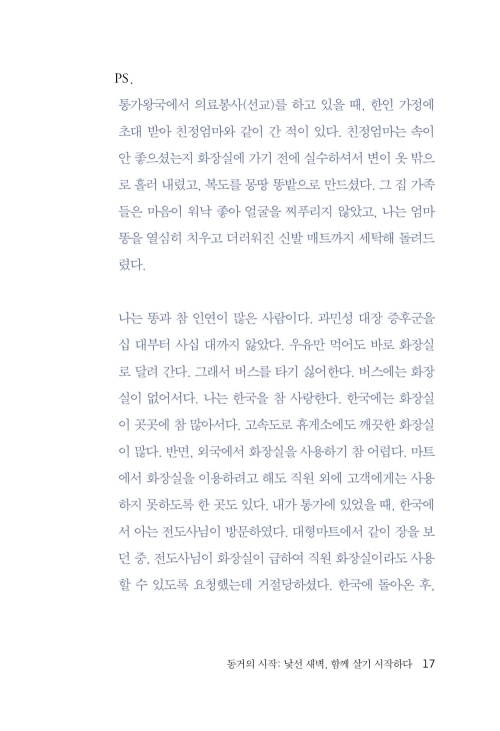 PS.

통가왕국에서 의료봉사(선교)를 하고 있을 때, 한인 가정에 초대 받아 친정엄마와 같이 간 적이 있다. 친정엄마는 속이 안 좋으셨는지 화장실에 가기 전에 실수하셔서 변이 옷 밖으로 흘러 내렸고, 복도를 몽땅 똥밭으로 만드셨다. 그 집 가족들은 마음이 워낙 좋아 얼굴을 찌푸리지 않았고, 나는 엄마 똥을 열심히 치우고 더러워진 신발 매트까지 세탁해 돌려드렸다.

나는 똥과 참 인연이 많은 사람이다. 과민성 대장 증후군을 십 대부터 사십 대까지 앓았다. 우유만 먹어도 바로 화장실로 달려 간다. 그래서 버스를 타기 싫어한다. 버스에는 화장실이 없어서다. 나는 한국을 참 사랑한다. 한국에는 화장실이 곳곳에 참 많아서다. 고속도로 휴게소에도 깨끗한 화장실이 많다. 반면, 외국에서 화장실을 사용하기 참 어렵다. 마트에서 화장실을 이용하려고 해도 직원 외에 고객에게는 사용하지 못하도록 한 곳도 있다. 내가 통가에 있었을 때, 한국에서 아는 전도사님이 방문하였다. 대형마트에서 같이 장을 보던 중, 전도사님이 화장실이 급하여 직원 화장실이라도 사용할 수 있도록 요청했는데 거절당하셨다. 한국에 돌아온 후,

동거의 시작: 낯선 새벽, 함께 살기 시작하다 17